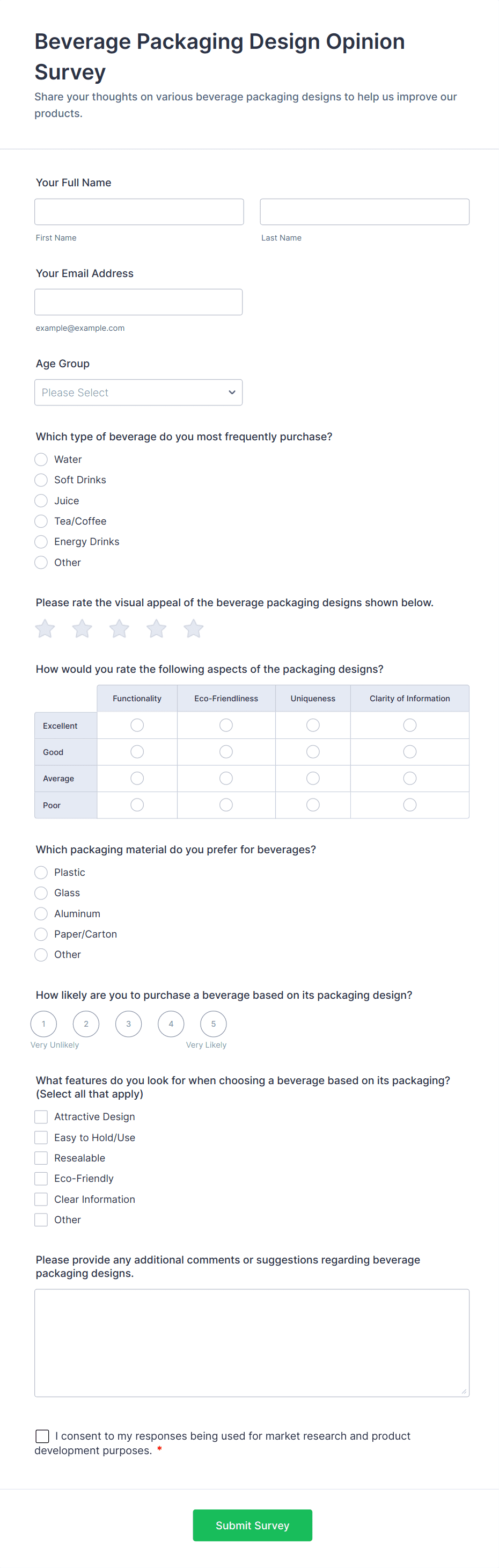 Beverage Packaging Design Opinion Survey

Share your thoughts on various beverage packaging designs to help us improve our products.

Your Full Name

First Name

Last Name

Your Email Address

example@example.com

Age Group

Please Select

Which type of beverage do you most frequently purchase?

Water
Soft Drinks
Juice
Tea/Coffee
Energy Drinks
Other

Please rate the visual appeal of the beverage packaging designs shown below.

How would you rate the following aspects of the packaging designs?

| | Functionality | Eco-Friendliness | Uniqueness | Clarity of Information |
|---|---|---|---|---|
| Excellent | | | | |
| Good | | | | |
| Average | | | | |
| Poor | | | | |

Which packaging material do you prefer for beverages?

Plastic
Glass
Aluminum
Paper/Carton
Other

How likely are you to purchase a beverage based on its packaging design?

1 2 3 4 5
Very Unlikely Very Likely

What features do you look for when choosing a beverage based on its packaging? (Select all that apply)

Attractive Design
Easy to Hold/Use
Resealable
Eco-Friendly
Clear Information
Other

Please provide any additional comments or suggestions regarding beverage packaging designs.

I consent to my responses being used for market research and product development purposes. *

Submit Survey